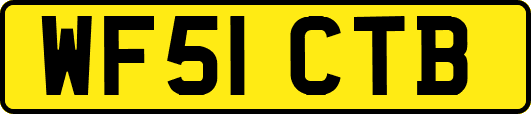 WF51 CTB